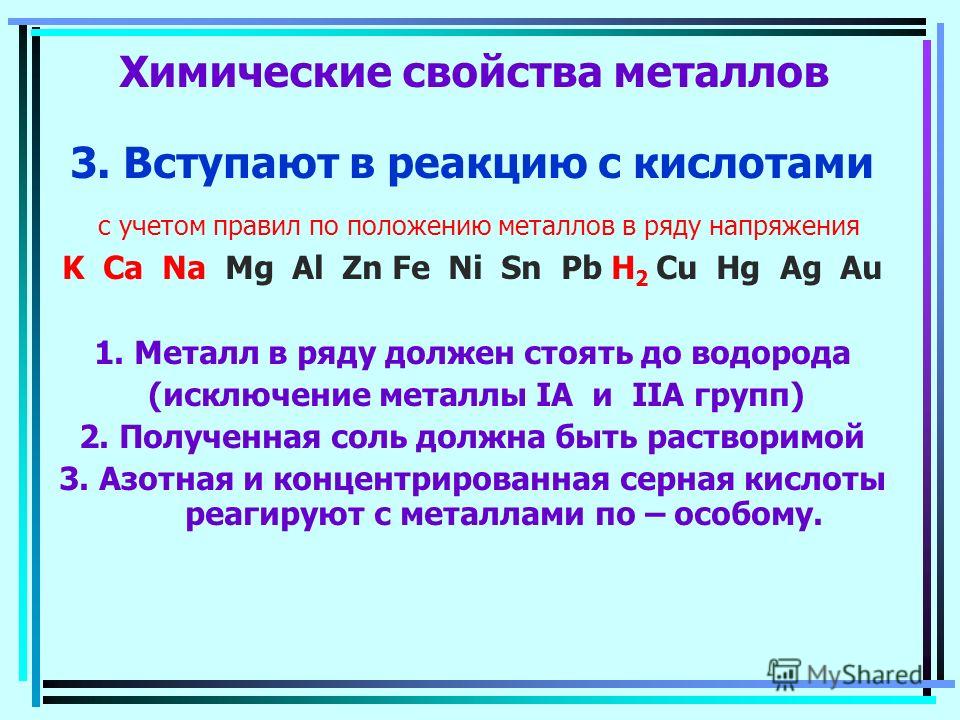 Химические свойства металлов

3. Вступают в реакцию с кислотами

с учетом правил по положению металлов в ряду напряжения

K Ca Na Mg Al Zn Fe Ni Sn Pb $H_2$ Cu Hg Ag Au

1. Металл в ряду должен стоять до водорода (исключение металлы IA и IIA групп)
2. Полученная соль должна быть растворимой
3. Азотная и концентрированная серная кислоты реагируют с металлами по – особому.

MyShared